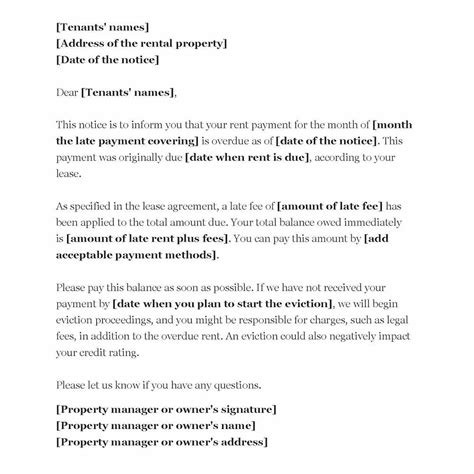 [Tenants' names]
[Address of the rental property]
[Date of the notice]

Dear [Tenants' names],

This notice is to inform you that your rent payment for the month of [month the late payment covering] is overdue as of [date of the notice]. This payment was originally due [date when rent is due], according to your lease.

As specified in the lease agreement, a late fee of [amount of late fee] has been applied to the total amount due. Your total balance owed immediately is [amount of late rent plus fees]. You can pay this amount by [add acceptable payment methods].

Please pay this balance as soon as possible. If we have not received your payment by [date when you plan to start the eviction], we will begin eviction proceedings, and you might be responsible for charges, such as legal fees, in addition to the overdue rent. An eviction could also negatively impact your credit rating.

Please let us know if you have any questions.

[Property manager or owner's signature]
[Property manager or owner's name]
[Property manager or owner's address]